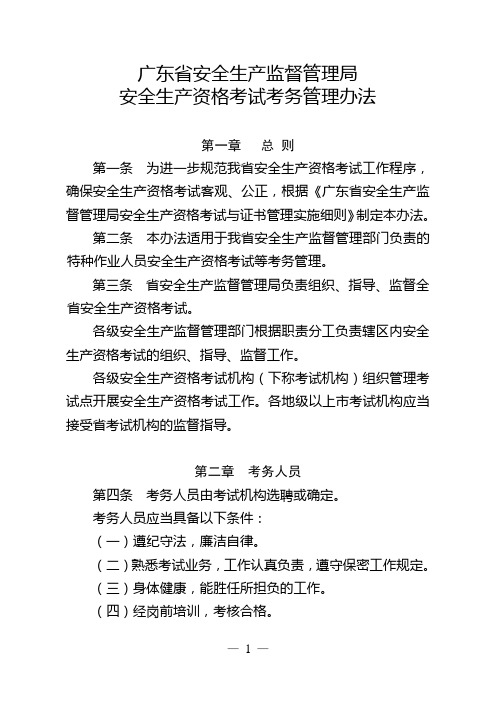 广东省安全生产监督管理局
安全生产资格考试考务管理办法

第一章　总 则

第一条　为进一步规范我省安全生产资格考试工作程序，确保安全生产资格考试客观、公正，根据《广东省安全生产监督管理局安全生产资格考试与证书管理实施细则》制定本办法。

第二条　本办法适用于我省安全生产监督管理部门负责的特种作业人员安全生产资格考试等考务管理。

第三条　省安全生产监督管理局负责组织、指导、监督全省安全生产资格考试。

各级安全生产监督管理部门根据职责分工负责辖区内安全生产资格考试的组织、指导、监督工作。

各级安全生产资格考试机构（下称考试机构）组织管理考试点开展安全生产资格考试工作。各地级以上市考试机构应当接受省考试机构的监督指导。

第二章　考务人员

第四条　考务人员由考试机构选聘或确定。

考务人员应当具备以下条件：

（一）遵纪守法，廉洁自律。

（二）熟悉考试业务，工作认真负责，遵守保密工作规定。

（三）身体健康，能胜任所担负的工作。

（四）经岗前培训，考核合格。

— 1 —